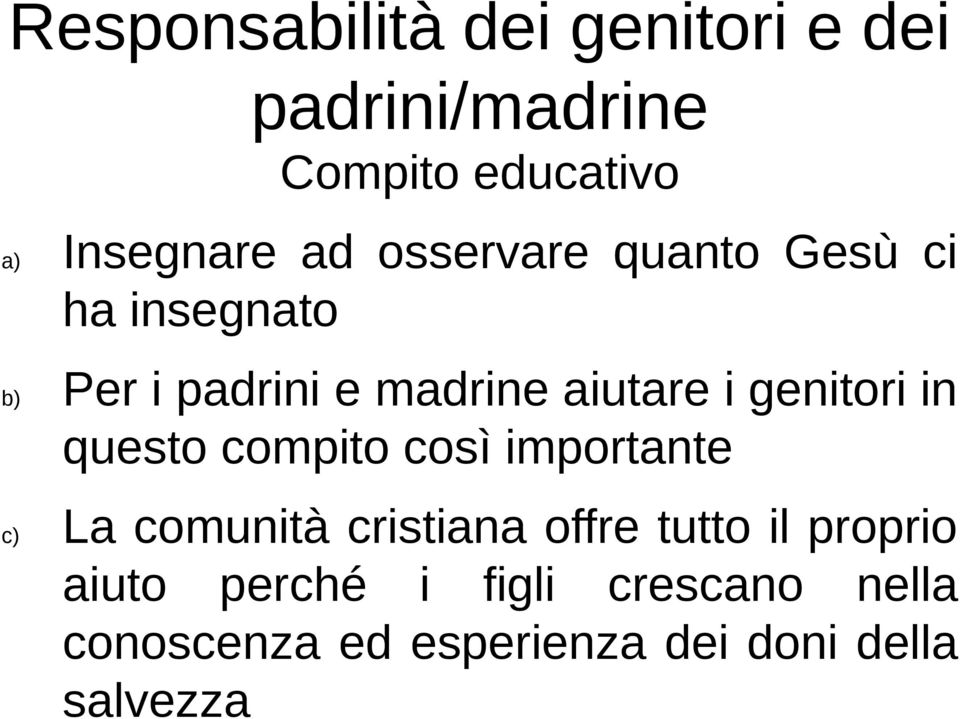 Responsabilità dei genitori e dei padrini/madrine
Compito educativo

a) Insegnare ad osservare quanto Gesù ci ha insegnato

b) Per i padrini e madrine aiutare i genitori in questo compito così importante

c) La comunità cristiana offre tutto il proprio aiuto perché i figli crescano nella conoscenza ed esperienza dei doni della salvezza